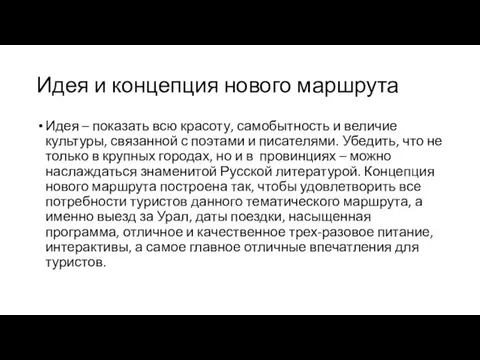 Идея и концепция нового маршрута

• Идея – показать всю красоту, самобытность и величие культуры, связанной с поэтами и писателями. Убедить, что не только в крупных городах, но и в провинциях – можно наслаждаться знаменитой Русской литературой. Концепция нового маршрута построена так, чтобы удовлетворить все потребности туристов данного тематического маршрута, а именно выезд за Урал, даты поездки, насыщенная программа, отличное и качественное трех-разовое питание, интерактивы, а самое главное отличные впечатления для туристов.